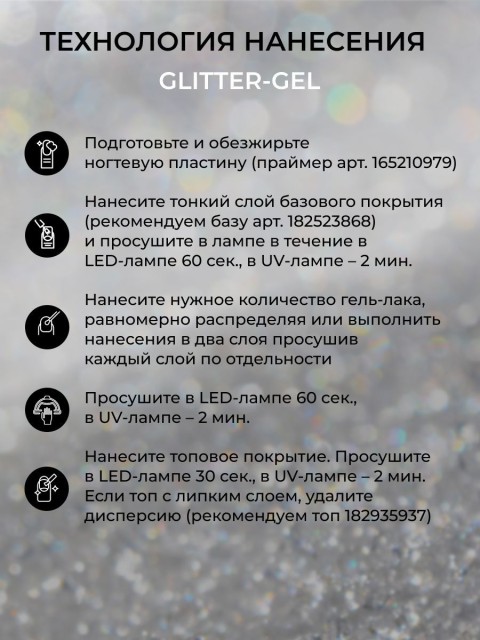 ТЕХНОЛОГИЯ НАНЕСЕНИЯ

GLITTER-GEL

Подготовьте и обезжирьте ногтевую пластину (праймер арт. 165210979)

Нанесите тонкий слой базового покрытия (рекомендуем базу арт. 182523868) и просушите в лампе в течение в LED-лампе 60 сек., в UV-лампе – 2 мин.

Нанесите нужное количество гель-лака, равномерно распределяя или выполнить нанесения в два слоя просушив каждый слой по отдельности

Просушите в LED-лампе 60 сек., в UV-лампе – 2 мин.

Нанесите топовое покрытие. Просушите в LED-лампе 30 сек., в UV-лампе – 2 мин. Если топ с липким слоем, удалите дисперсию (рекомендуем топ 182935937)